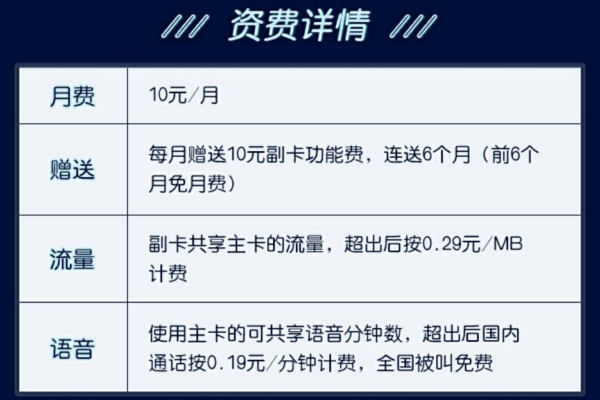 /// 资费详情 ///

| 月费 | 10元/月 |
|---|---|
| 赠送 | 每月赠送10元副卡功能费，连送6个月（前6个月免月费） |
| 流量 | 副卡共享主卡的流量，超出后按0.29元/MB计费 |
| 语音 | 使用主卡的可共享语音分钟数，超出后国内通话按0.19元/分钟计费，全国被叫免费 |